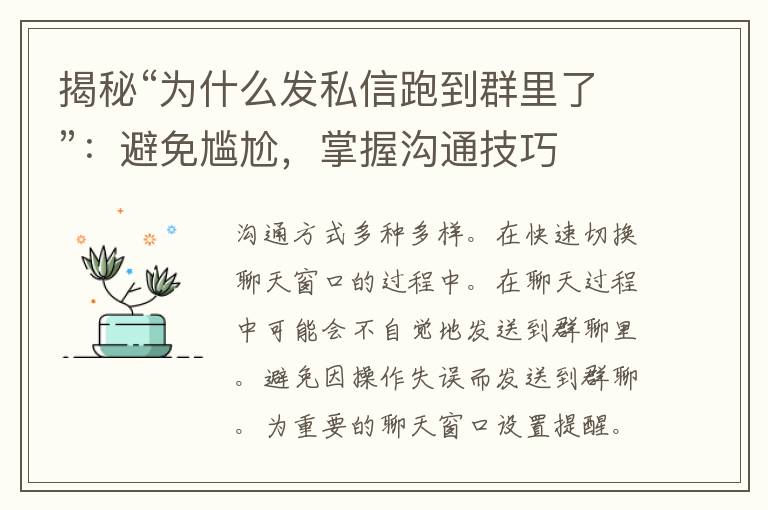 揭秘“为什么发私信跑到群里了”：避免尴尬，掌握沟通技巧

沟通方式多种多样。在快速切换聊天窗口的过程中。在聊天过程中可能会不自觉地发送到群聊里。避免因操作失误而发送到群聊。为重要的聊天窗口设置提醒。